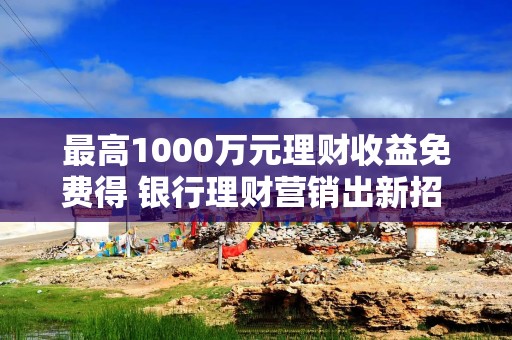 最高1000万元理财收益免费得 银行理财营销出新招